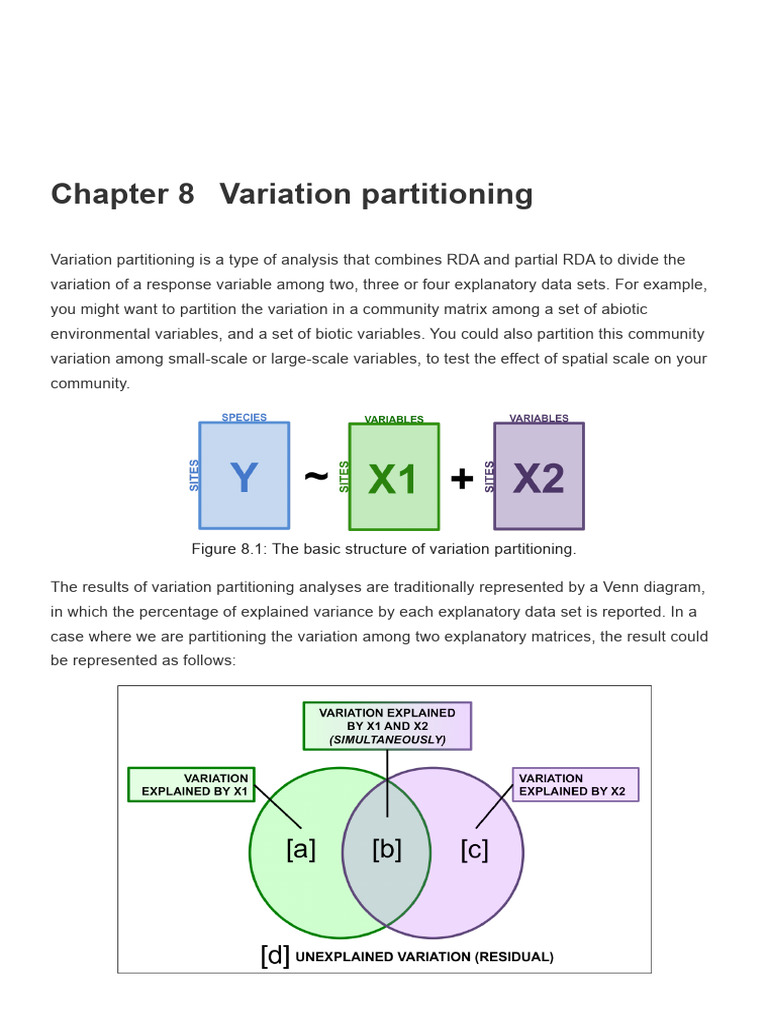 Chapter 8 Variation partitioning

Variation partitioning is a type of analysis that combines RDA and partial RDA to divide the variation of a response variable among two, three or four explanatory data sets. For example, you might want to partition the variation in a community matrix among a set of abiotic environmental variables, and a set of biotic variables. You could also partition this community variation among small-scale or large-scale variables, to test the effect of spatial scale on your community.

SPECIES
SITES
Y
~
VARIABLES
SITES
X1
+
VARIABLES
SITES
X2

Figure 8.1: The basic structure of variation partitioning.

The results of variation partitioning analyses are traditionally represented by a Venn diagram, in which the percentage of explained variance by each explanatory data set is reported. In a case where we are partitioning the variation among two explanatory matrices, the result could be represented as follows:

VARIATION EXPLAINED BY X1 AND X2 (SIMULTANEOUSLY)
VARIATION EXPLAINED BY X1
VARIATION EXPLAINED BY X2
[a]
[b]
[c]
[d] UNEXPLAINED VARIATION (RESIDUAL)